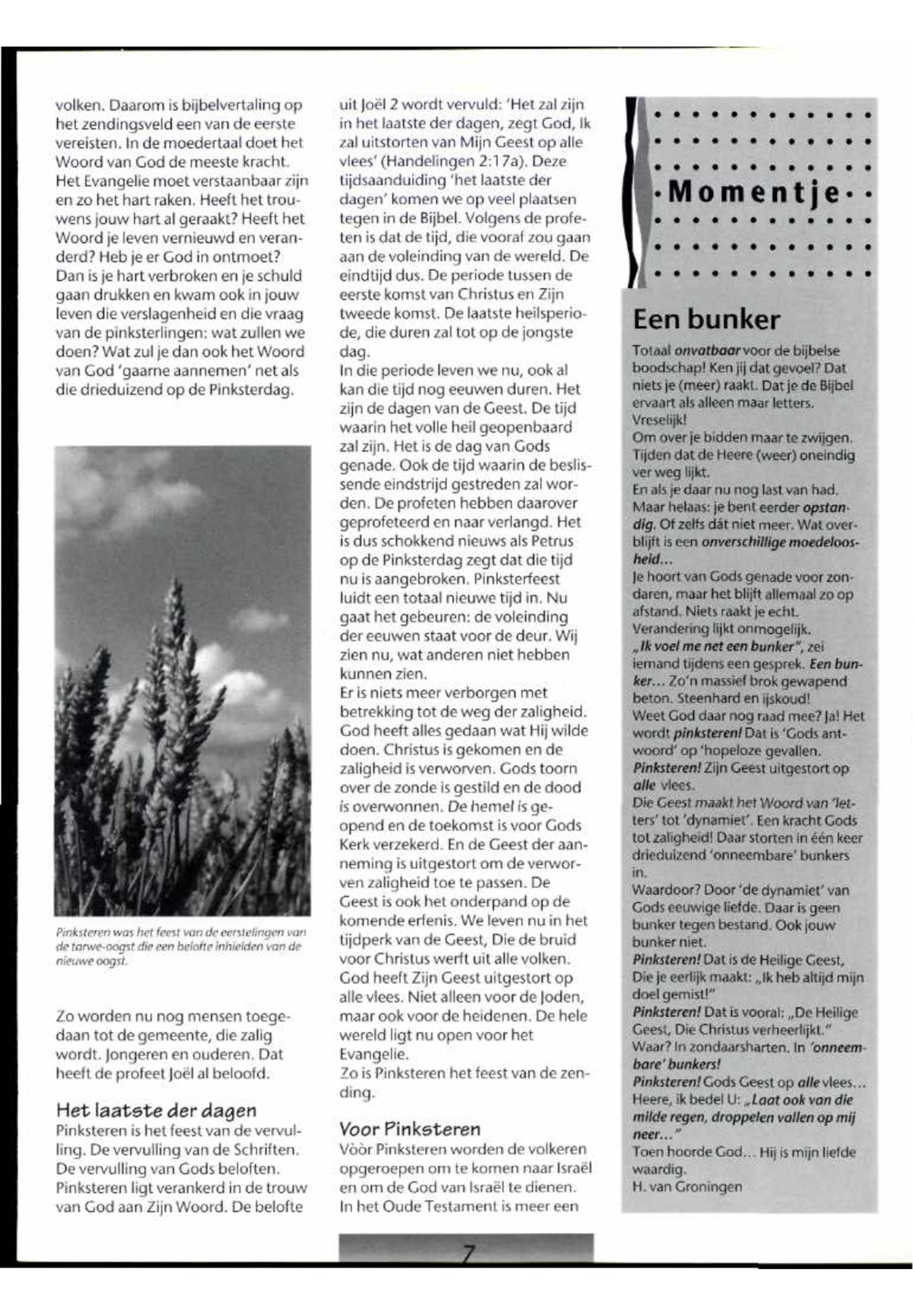 volken. Daarom is bijbelvertaling op het zendingsveld een van de eerste vereisten. In de moedertaal doet het Woord van God de meeste kracht. Het Evangelie moet verstaanbaar zijn en zo het hart raken. Heeft het trouwens jouw hart al geraakt? Heeft het Woord je leven vernieuwd en veranderd? Heb je er God in ontmoet? Dan is je hart verbroken en je schuld gaan drukken en kwam ook in jouw leven die verslagenheid en die vraag van de pinksterlingen: wat zullen we doen? Wat zul je dan ook het Woord van God 'gaarne aannemen' net als die drieduizend op de Pinksterdag.

Pinksteren was het feest van de eerstelingen van de tarwe-oogst die een belofte inhielden van de nieuwe oogst.

Zo worden nu nog mensen toegedaan tot de gemeente, die zalig wordt. Jongeren en ouderen. Dat heeft de profeet Joël al beloofd.

Het laatste der dagen
Pinksteren is het feest van de vervulling. De vervulling van de Schriften. De vervulling van Gods beloften. Pinksteren ligt verankerd in de trouw van God aan Zijn Woord. De belofte uit Joël 2 wordt vervuld: 'Het zal zijn in het laatste der dagen, zegt God, Ik zal uitstorten van Mijn Geest op alle vlees' (Handelingen 2:17a). Deze tijdsaanduiding 'het laatste der dagen' komen we op veel plaatsen tegen in de Bijbel. Volgens de profeten is dat de tijd, die vooraf zou gaan aan de voleinding van de wereld. De eindtijd dus. De periode tussen de eerste komst van Christus en Zijn tweede komst. De laatste heilsperiode, die duren zal tot op de jongste dag.
In die periode leven we nu, ook al kan die tijd nog eeuwen duren. Het zijn de dagen van de Geest. De tijd waarin het volle heil geopenbaard zal zijn. Het is de dag van Gods genade. Ook de tijd waarin de beslissende eindstrijd gestreden zal worden. De profeten hebben daarover geprofeteerd en naar verlangd. Het is dus schokkend nieuws als Petrus op de Pinksterdag zegt dat die tijd nu is aangebroken. Pinksterfeest luidt een totaal nieuwe tijd in. Nu gaat het gebeuren: de voleinding der eeuwen staat voor de deur. Wij zien nu, wat anderen niet hebben kunnen zien.
Er is niets meer verborgen met betrekking tot de weg der zaligheid. God heeft alles gedaan wat Hij wilde doen. Christus is gekomen en de zaligheid is verworven. Gods toorn over de zonde is gestild en de dood is overwonnen. De hemel is geopend en de toekomst is voor Gods Kerk verzekerd. En de Geest der aanneming is uitgestort om de verworven zaligheid toe te passen. De Geest is ook het onderpand op de komende erfenis. We leven nu in het tijdperk van de Geest, Die de bruid voor Christus werft uit alle volken. God heeft Zijn Geest uitgestort op alle vlees. Niet alleen voor de Joden, maar ook voor de heidenen. De hele wereld ligt nu open voor het Evangelie.
Zo is Pinksteren het feest van de zending.

Voor Pinksteren
Vòòr Pinksteren worden de volkeren opgeroepen om te komen naar Israël en om de God van Israël te dienen. In het Oude Testament is meer een

Momentje

Een bunker
Totaal onvatbaar voor de bijbelse boodschap! Ken jij dat gevoel? Dat niets je (meer) raakt. Dat je de Bijbel ervaart als alleen maar letters. Vreselijk!
Om over je bidden maar te zwijgen. Tijden dat de Heere (weer) oneindig ver weg lijkt.
En als je daar nu nog last van had. Maar helaas: je bent eerder opstandig. Of zelfs dát niet meer. Wat overblijft is een onverschillige moedeloosheid...
Je hoort van Gods genade voor zondaren, maar het blijft allemaal zo op afstand. Niets raakt je echt. Verandering lijkt onmogelijk.
„Ik voel me net een bunker", zei iemand tijdens een gesprek. Een bunker... Zo'n massief brok gewapend beton. Steenhard en ijskoud!
Weet God daar nog raad mee? Ja! Het wordt pinksteren! Dat is 'Gods antwoord' op 'hopeloze gevallen.
Pinksteren! Zijn Geest uitgestort op alle vlees.
Die Geest maakt het Woord van 'letters' tot 'dynamiet'. Een kracht Gods tot zaligheid! Daar storten in één keer drieduizend 'onneembare' bunkers in.
Waardoor? Door 'de dynamiet' van Gods eeuwige liefde. Daar is geen bunker tegen bestand. Ook jouw bunker niet.
Pinksteren! Dat is de Heilige Geest, Die je eerlijk maakt: „Ik heb altijd mijn doel gemist!"
Pinksteren! Dat is vooral: „De Heilige Geest, Die Christus verheerlijkt."
Waar? In zondaarsharten. In 'onneembare' bunkers!
Pinksteren! Gods Geest op alle vlees... Heere, ik bedel U: „Laat ook van die milde regen, droppelen vallen op mij neer..."
Toen hoorde God... Hij is mijn liefde waardig.
H. van Groningen

7